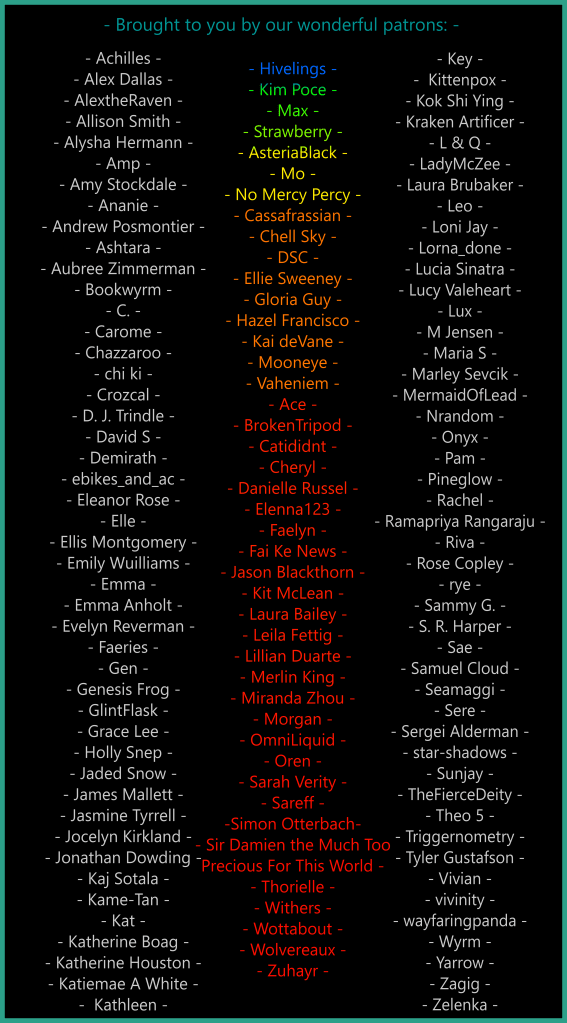 - Brought to you by our wonderful patrons: -

- Achilles -
- Alex Dallas -
- AlextheRaven -
- Allison Smith -
- Alysha Hermann -
- Amp -
- Amy Stockdale -
- Ananie -
- Andrew Posmontier -
- Ashtara -
- Aubree Zimmerman -
- Bookwyrm -
- C. -
- Carome -
- Chazzaroo -
- chi ki -
- Crozcal -
- D. J. Trindle -
- David S -
- Demirath -
- ebikes_and_ac -
- Eleanor Rose -
- Elle -
- Ellis Montgomery -
- Emily Wuilliams -
- Emma -
- Emma Anholt -
- Evelyn Reverman -
- Faeries -
- Gen -
- Genesis Frog -
- GlintFlask -
- Grace Lee -
- Holly Snep -
- Jaded Snow -
- James Mallett -
- Jasmine Tyrrell -
- Jocelyn Kirkland -
- Jonathan Dowding -
- Kaj Sotala -
- Kame-Tan -
- Kat -
- Katherine Boag -
- Katherine Houston -
- Katiemae A White -
- Kathleen -

- Hivelings -
- Kim Poce -
- Max -
- Strawberry -
- AsteriaBlack -
- Mo -
- No Mercy Percy -
- Cassafrassian -
- Chell Sky -
- DSC -
- Ellie Sweeney -
- Gloria Guy -
- Hazel Francisco -
- Kai deVane -
- Mooneye -
- Vaheniem -
- Ace -
- BrokenTripod -
- Catididnt -
- Cheryl -
- Danielle Russel -
- Elenna123 -
- Faelyn -
- Fai Ke News -
- Jason Blackthorn -
- Kit McLean -
- Laura Bailey -
- Leila Fettig -
- Lillian Duarte -
- Merlin King -
- Miranda Zhou -
- Morgan -
- OmniLiquid -
- Oren -
- Sarah Verity -
- Sareff -
-Simon Otterbach-
- Sir Damien the Much Too Precious For This World -
- Thorielle -
- Withers -
- Wottabout -
- Wolvereaux -
- Zuhayr -

- Key -
- Kittenpox -
- Kok Shi Ying -
- Kraken Artificer -
- L & Q -
- LadyMcZee -
- Laura Brubaker -
- Leo -
- Loni Jay -
- Lorna_done -
- Lucia Sinatra -
- Lucy Valeheart -
- Lux -
- M Jensen -
- Maria S -
- Marley Sevcik -
- MermaidOfLead -
- Nrandom -
- Onyx -
- Pam -
- Pineglow -
- Rachel -
- Ramapriya Rangaraju -
- Riva -
- Rose Copley -
- rye -
- Sammy G. -
- S. R. Harper -
- Sae -
- Samuel Cloud -
- Seamaggi -
- Sere -
- Sergei Alderman -
- star-shadows -
- Sunjay -
- TheFierceDeity -
- Theo 5 -
- Triggernometry -
- Tyler Gustafson -
- Vivian -
- vivinity -
- wayfaringpanda -
- Wyrm -
- Yarrow -
- Zagig -
- Zelenka -